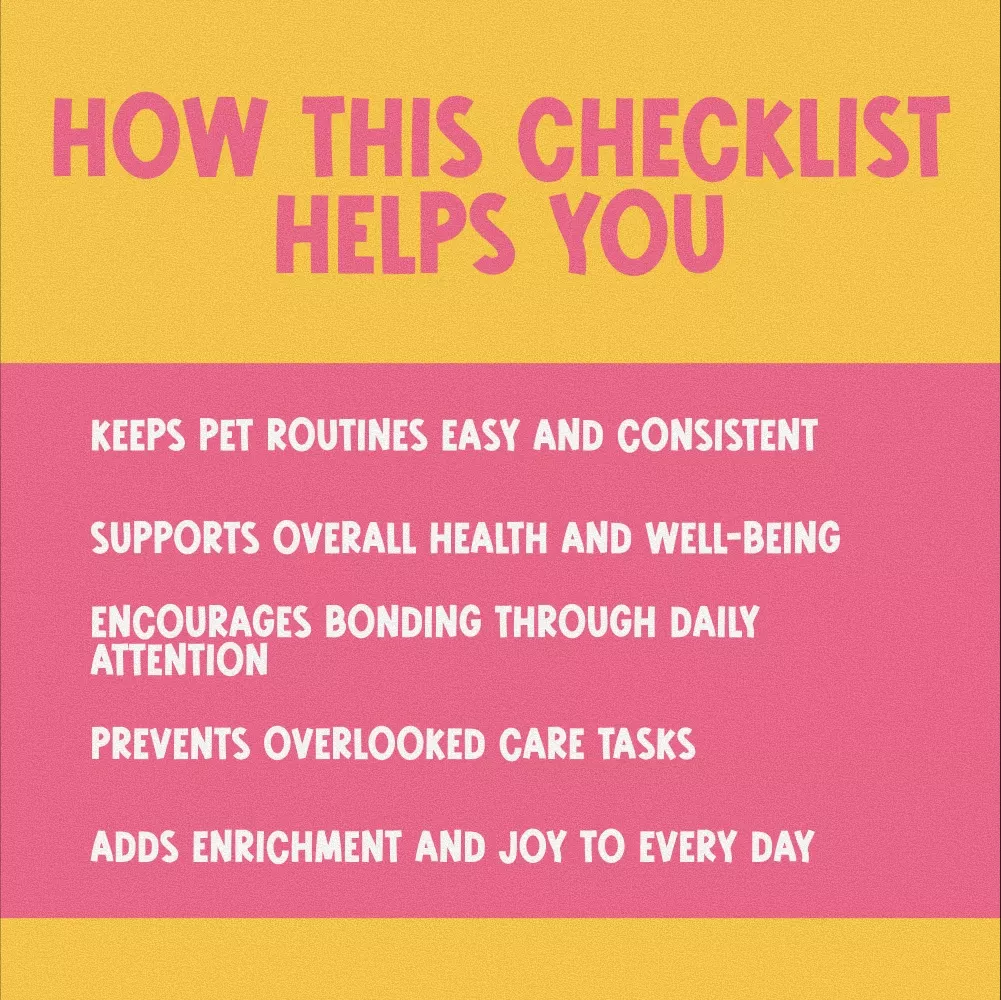 HOW THIS CHECKLIST HELPS YOU

KEEPS PET ROUTINES EASY AND CONSISTENT

SUPPORTS OVERALL HEALTH AND WELL-BEING

ENCOURAGES BONDING THROUGH DAILY ATTENTION

PREVENTS OVERLOOKED CARE TASKS

ADDS ENRICHMENT AND JOY TO EVERY DAY